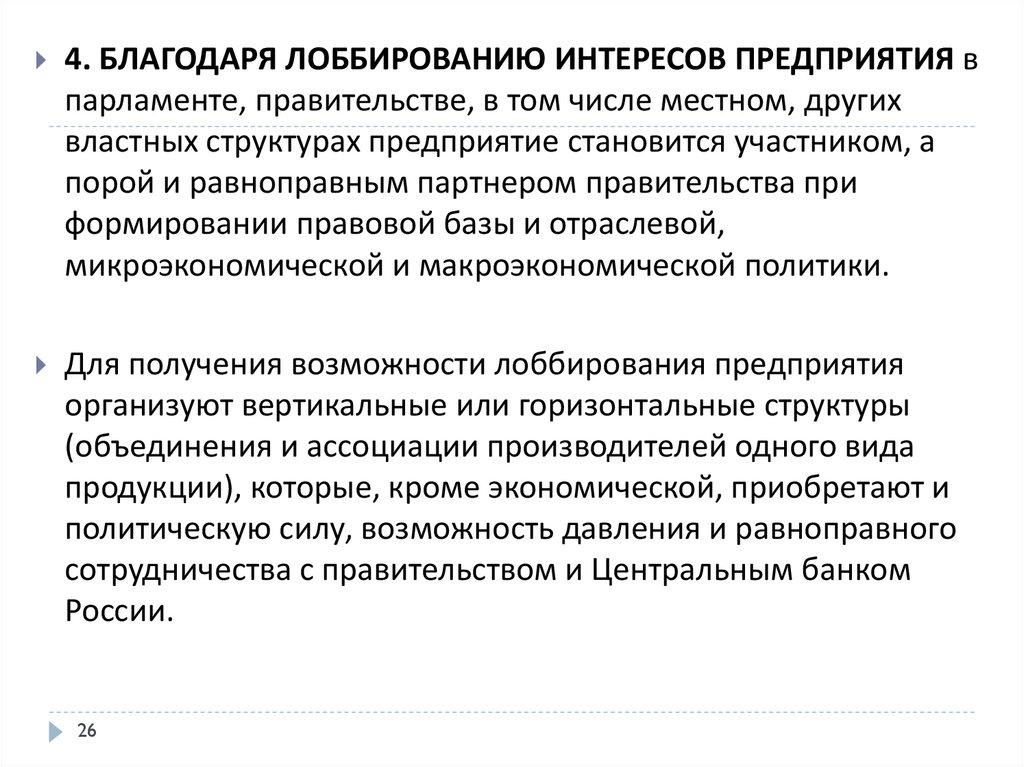 4. БЛАГОДАРЯ ЛОББИРОВАНИЮ ИНТЕРЕСОВ ПРЕДПРИЯТИЯ в парламенте, правительстве, в том числе местном, других властных структурах предприятие становится участником, а порой и равноправным партнером правительства при формировании правовой базы и отраслевой, микроэкономической и макроэкономической политики.

Для получения возможности лоббирования предприятия организуют вертикальные или горизонтальные структуры (объединения и ассоциации производителей одного вида продукции), которые, кроме экономической, приобретают и политическую силу, возможность давления и равноправного сотрудничества с правительством и Центральным банком России.

26